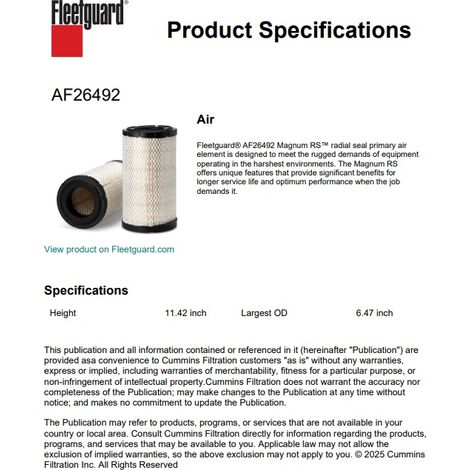 Fleetguard®

Product Specifications

AF26492

Air

Fleetguard® AF26492 Magnum RS™ radial seal primary air element is designed to meet the rugged demands of equipment operating in the harshest environments. The Magnum RS offers unique features that provide significant benefits for longer service life and optimum performance when the job demands it.

View product on Fleetguard.com

Specifications

| Height | 11.42 inch | Largest OD | 6.47 inch |
|---|---|---|---|

This publication and all information contained or referenced in it (hereinafter "Publication") are provided asa convenience to Cummins Filtration customers "as is" without any warranties, express or implied, including warranties of merchantability, fitness for a particular purpose, or non-infringement of intellectual property.Cummins Filtration does not warrant the accuracy nor completeness of the Publication; may make changes to the Publication at any time without notice; and makes no commitment to update the Publication.

The Publication may refer to products, programs, or services that are not available in your country or local area. Consult Cummins Filtration directly for information regarding the products, programs, and services that may be available to you. Applicable law may not allow the exclusion of implied warranties, so the above exclusion may not apply to you. © 2025 Cummins Filtration Inc. All Rights Reserved